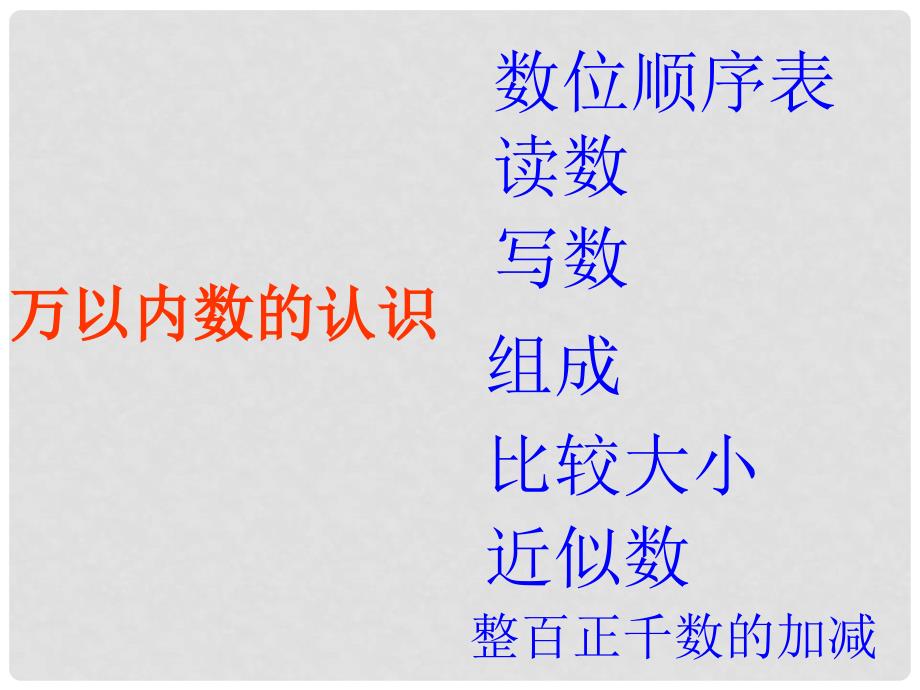 万以内数的认识

数位顺序表

读数

写数

组成

比较大小

近似数

整百正千数的加减